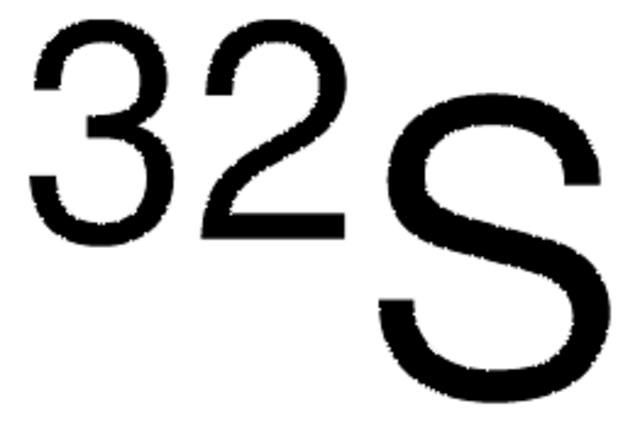 $^{32}S$